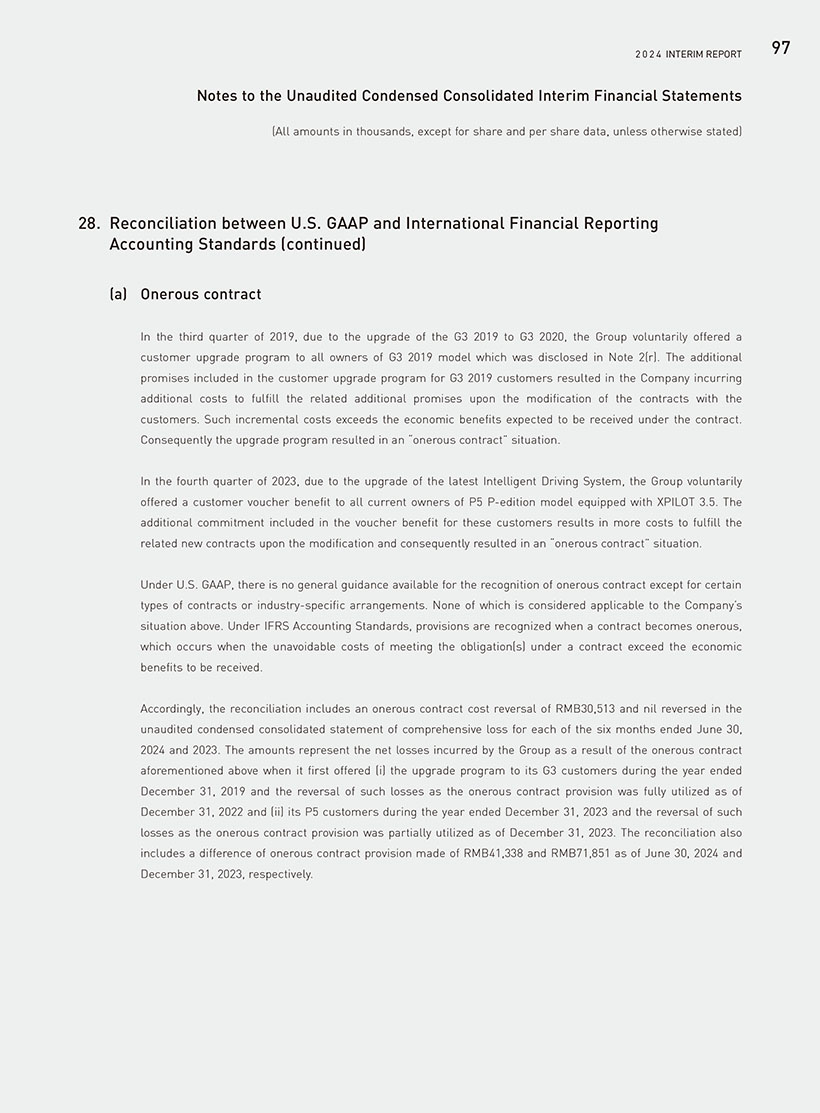 2024 INTERIM REPORT 97

Notes to the Unaudited Condensed Consolidated Interim Financial Statements

(All amounts in thousands, except for share and per share data, unless otherwise stated)

28. Reconciliation between U.S. GAAP and International Financial Reporting Accounting Standards (continued)

(a) Onerous contract

In the third quarter of 2019, due to the upgrade of the G3 2019 to G3 2020, the Group voluntarily offered a customer upgrade program to all owners of G3 2019 model which was disclosed in Note 2(r). The additional promises included in the customer upgrade program for G3 2019 customers resulted in the Company incurring additional costs to fulfill the related additional promises upon the modification of the contracts with the customers. Such incremental costs exceeds the economic benefits expected to be received under the contract. Consequently the upgrade program resulted in an "onerous contract" situation.

In the fourth quarter of 2023, due to the upgrade of the latest Intelligent Driving System, the Group voluntarily offered a customer voucher benefit to all current owners of P5 P-edition model equipped with XPILOT 3.5. The additional commitment included in the voucher benefit for these customers results in more costs to fulfill the related new contracts upon the modification and consequently resulted in an "onerous contract" situation.

Under U.S. GAAP, there is no general guidance available for the recognition of onerous contract except for certain types of contracts or industry-specific arrangements. None of which is considered applicable to the Company's situation above. Under IFRS Accounting Standards, provisions are recognized when a contract becomes onerous, which occurs when the unavoidable costs of meeting the obligation(s) under a contract exceed the economic benefits to be received.

Accordingly, the reconciliation includes an onerous contract cost reversal of RMB30,513 and nil reversed in the unaudited condensed consolidated statement of comprehensive loss for each of the six months ended June 30, 2024 and 2023. The amounts represent the net losses incurred by the Group as a result of the onerous contract aforementioned above when it first offered (i) the upgrade program to its G3 customers during the year ended December 31, 2019 and the reversal of such losses as the onerous contract provision was fully utilized as of December 31, 2022 and (ii) its P5 customers during the year ended December 31, 2023 and the reversal of such losses as the onerous contract provision was partially utilized as of December 31, 2023. The reconciliation also includes a difference of onerous contract provision made of RMB41,338 and RMB71,851 as of June 30, 2024 and December 31, 2023, respectively.